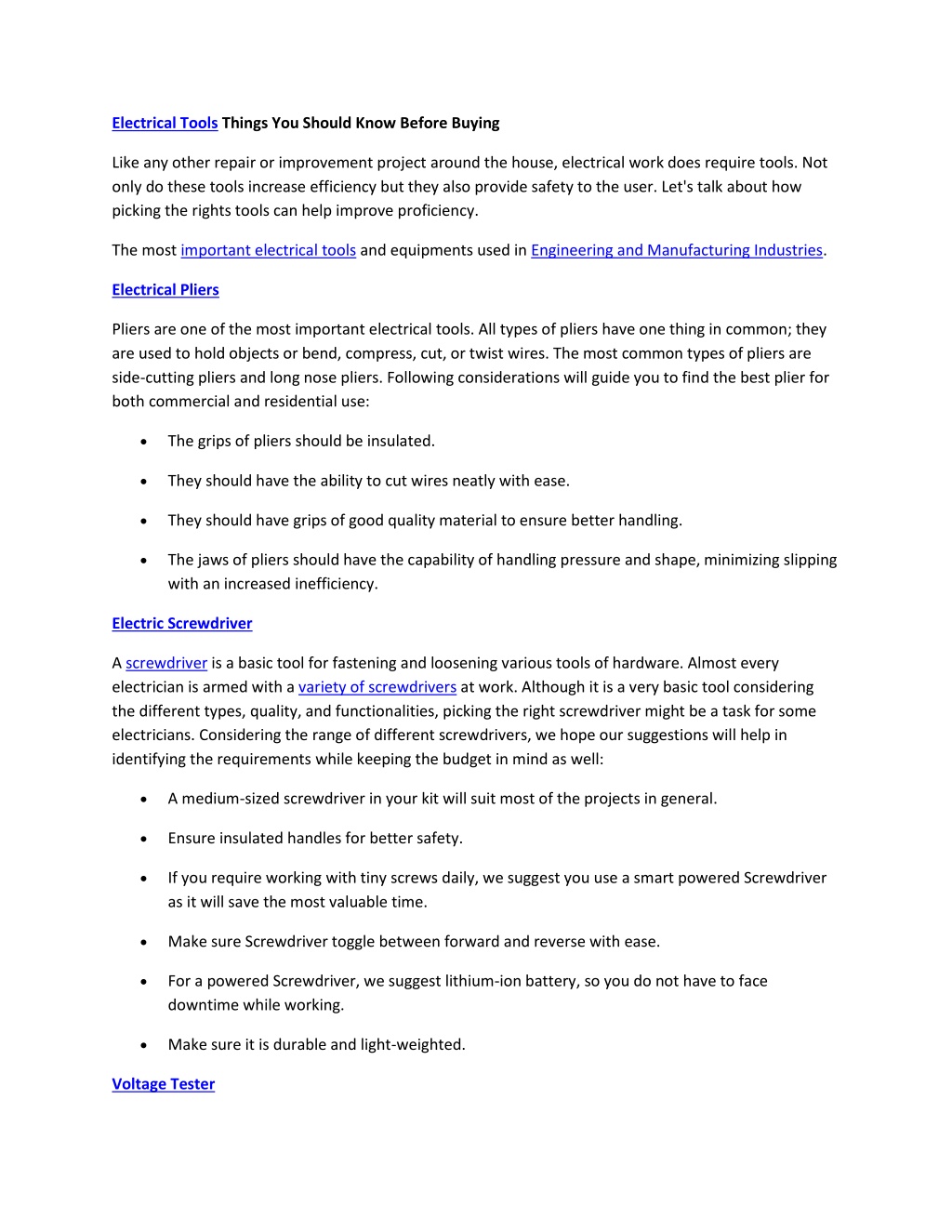 Electrical Tools Things You Should Know Before Buying

Like any other repair or improvement project around the house, electrical work does require tools. Not only do these tools increase efficiency but they also provide safety to the user. Let's talk about how picking the rights tools can help improve proficiency.

The most important electrical tools and equipments used in Engineering and Manufacturing Industries.

Electrical Pliers

Pliers are one of the most important electrical tools. All types of pliers have one thing in common; they are used to hold objects or bend, compress, cut, or twist wires. The most common types of pliers are side-cutting pliers and long nose pliers. Following considerations will guide you to find the best plier for both commercial and residential use:

• The grips of pliers should be insulated.

• They should have the ability to cut wires neatly with ease.

• They should have grips of good quality material to ensure better handling.

• The jaws of pliers should have the capability of handling pressure and shape, minimizing slipping with an increased inefficiency.

Electric Screwdriver

A screwdriver is a basic tool for fastening and loosening various tools of hardware. Almost every electrician is armed with a variety of screwdrivers at work. Although it is a very basic tool considering the different types, quality, and functionalities, picking the right screwdriver might be a task for some electricians. Considering the range of different screwdrivers, we hope our suggestions will help in identifying the requirements while keeping the budget in mind as well:

• A medium-sized screwdriver in your kit will suit most of the projects in general.

• Ensure insulated handles for better safety.

• If you require working with tiny screws daily, we suggest you use a smart powered Screwdriver as it will save the most valuable time.

• Make sure Screwdriver toggle between forward and reverse with ease.

• For a powered Screwdriver, we suggest lithium-ion battery, so you do not have to face downtime while working.

• Make sure it is durable and light-weighted.

Voltage Tester